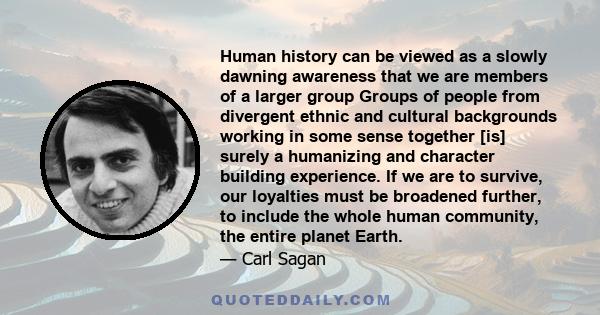 Human history can be viewed as a slowly dawning awareness that we are members of a larger group Groups of people from divergent ethnic and cultural backgrounds working in some sense together [is] surely a humanizing and character building experience. If we are to survive, our loyalties must be broadened further, to include the whole human community, the entire planet Earth.

— Carl Sagan

QUOTEDDAILY.COM